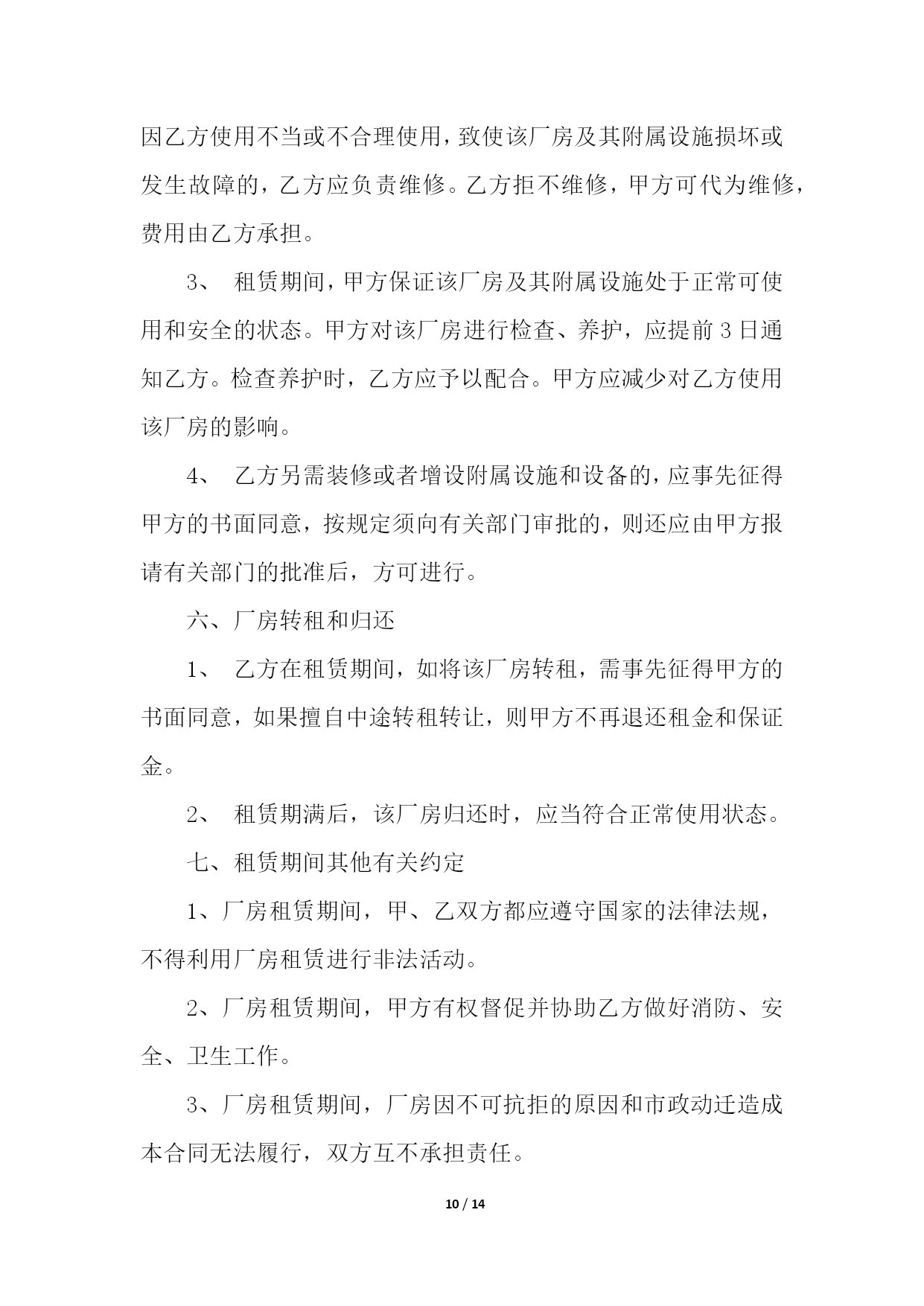 因乙方使用不当或不合理使用，致使该厂房及其附属设施损坏或发生故障的，乙方应负责维修。乙方拒不维修，甲方可代为维修，费用由乙方承担。

3、 租赁期间，甲方保证该厂房及其附属设施处于正常可使用和安全的状态。甲方对该厂房进行检查、养护，应提前 3 日通知乙方。检查养护时，乙方应予以配合。甲方应减少对乙方使用该厂房的影响。

4、 乙方另需装修或者增设附属设施和设备的，应事先征得甲方的书面同意，按规定须向有关部门审批的，则还应由甲方报请有关部门的批准后，方可进行。

六、厂房转租和归还

1、 乙方在租赁期间，如将该厂房转租，需事先征得甲方的书面同意，如果擅自中途转租转让，则甲方不再退还租金和保证金。

2、 租赁期满后，该厂房归还时，应当符合正常使用状态。

七、租赁期间其他有关约定

1、厂房租赁期间，甲、乙双方都应遵守国家的法律法规，不得利用厂房租赁进行非法活动。

2、厂房租赁期间，甲方有权督促并协助乙方做好消防、安全、卫生工作。

3、厂房租赁期间，厂房因不可抗拒的原因和市政动迁造成本合同无法履行，双方互不承担责任。

10 / 14